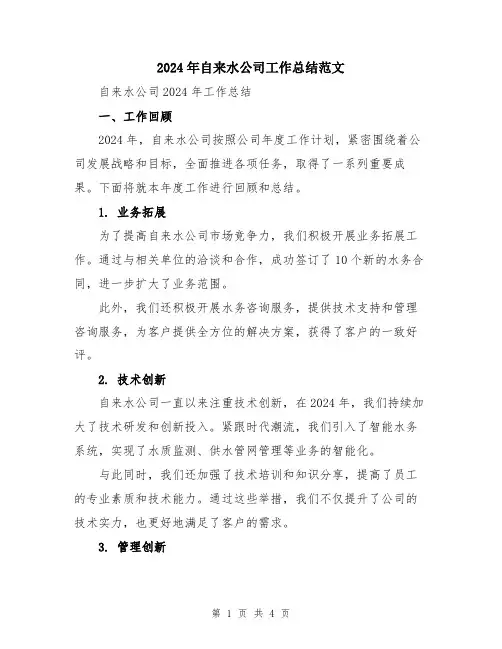 2024年自来水公司工作总结范文

自来水公司2024年工作总结

一、工作回顾

2024年，自来水公司按照公司年度工作计划，紧密围绕着公司发展战略和目标，全面推进各项任务，取得了一系列重要成果。下面将就本年度工作进行回顾和总结。

1. 业务拓展

为了提高自来水公司市场竞争力，我们积极开展业务拓展工作。通过与相关单位的洽谈和合作，成功签订了10个新的水务合同，进一步扩大了业务范围。

此外，我们还积极开展水务咨询服务，提供技术支持和管理咨询服务，为客户提供全方位的解决方案，获得了客户的一致好评。

2. 技术创新

自来水公司一直以来注重技术创新，在2024年，我们持续加大了技术研发和创新投入。紧跟时代潮流，我们引入了智能水务系统，实现了水质监测、供水管网管理等业务的智能化。

与此同时，我们还加强了技术培训和知识分享，提高了员工的专业素质和技术能力。通过这些举措，我们不仅提升了公司的技术实力，也更好地满足了客户的需求。

3. 管理创新

第 1 页 共 4 页